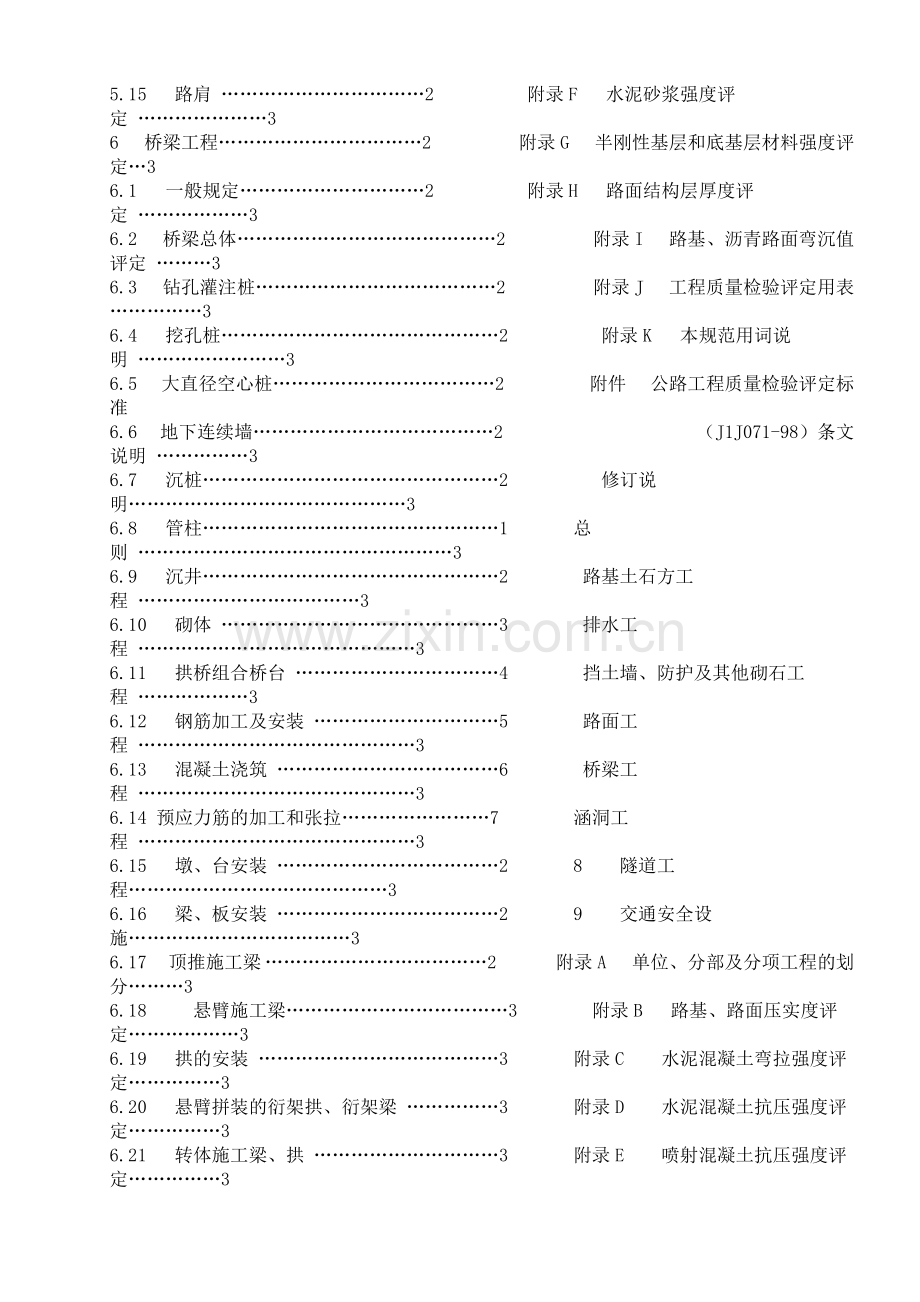 5.15 路肩 2 附录F 水泥砂浆强度评定 3
6 桥梁工程 2 附录G 半刚性基层和底基层材料强度评定 3
6.1 一般规定 2 附录H 路面结构层厚度评定 3
6.2 桥梁总体 2 附录I 路基、沥青路面弯沉值评定 3
6.3 钻孔灌注桩 2 附录J 工程质量检验评定用表 3
6.4 挖孔桩 2 附录K 本规范用词说明 3
6.5 大直径空心桩 2 附件 公路工程质量检验评定标准
6.6 地下连续墙 2 （J1J071-98）条文说明 3
6.7 沉桩 2 修订说明 3
6.8 管柱 1 总则 3
6.9 沉井 2 路基土石方工程 3
6.10 砌体 3 排水工程 3
6.11 拱桥组合桥台 4 挡土墙、防护及其他砌石工程 3
6.12 钢筋加工及安装 5 路面工程 3
6.13 混凝土浇筑 6 桥梁工程 3
6.14 预应力筋的加工和张拉 7 涵洞工程 3
6.15 墩、台安装 2 8 隧道工程 3
6.16 梁、板安装 2 9 交通安全设施 3
6.17 顶推施工梁 2 附录A 单位、分部及分项工程的划分 3
6.18 悬臂施工梁 3 附录B 路基、路面压实度评定 3
6.19 拱的安装 3 附录C 水泥混凝土弯拉强度评定 3
6.20 悬臂拼装的衍架拱、衍架梁 3 附录D 水泥混凝土抗压强度评定 3
6.21 转体施工梁、拱 3 附录E 喷射混凝土抗压强度评定 3

www.zixin.com.cn